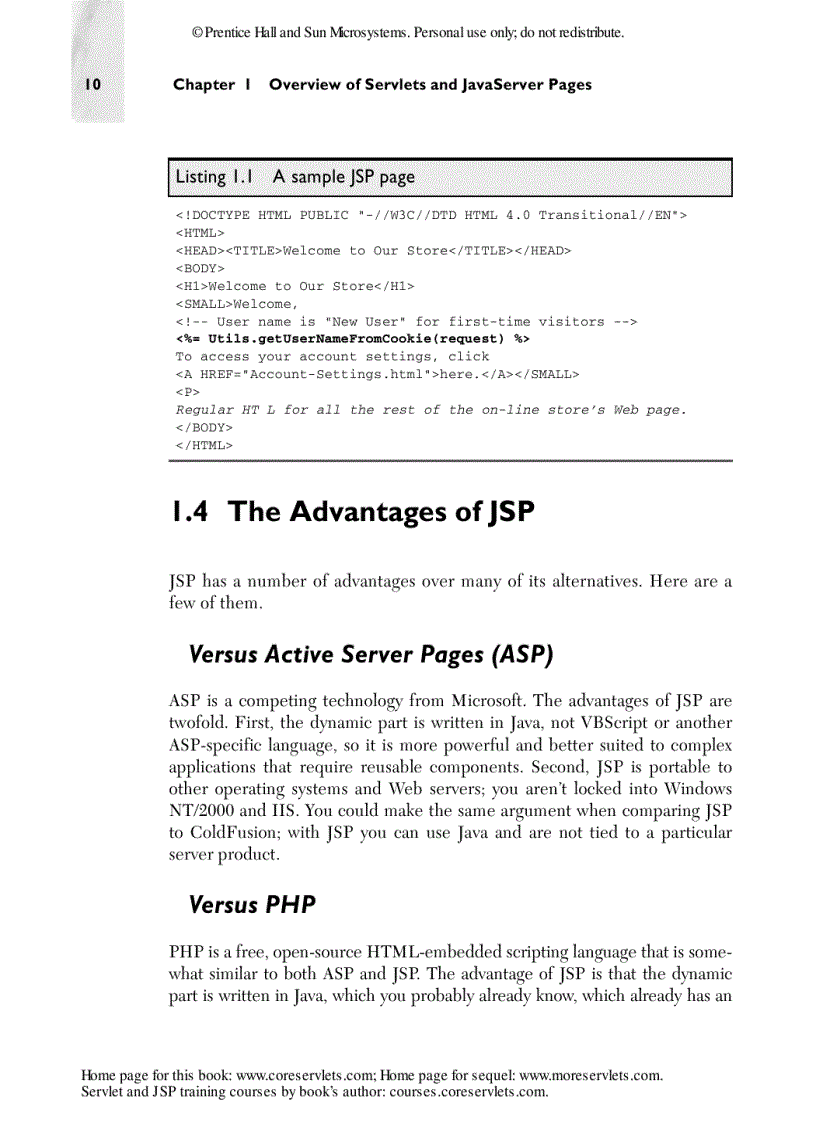 © Prentice Hall and Sun Microsystems. Personal use only; do not redistribute.

10 Chapter 1 Overview of Servlets and JavaServer Pages

Listing 1.1 A sample JSP page

<!DOCTYPE HTML PUBLIC "-//W3C//DTD HTML 4.0 Transitional//EN">
<HTML>
<HEAD><TITLE>Welcome to Our Store</TITLE></HEAD>
<BODY>
<H1>Welcome to Our Store</H1>
<SMALL>Welcome,
<!-- User name is "New User" for first-time visitors -->
<%= Utils.getUserNameFromCookie(request) %>
To access your account settings, click
<A HREF="Account-Settings.html">here.</A></SMALL>
<P>
Regular HT L for all the rest of the on-line store's Web page.
</BODY>
</HTML>

1.4 The Advantages of JSP

JSP has a number of advantages over many of its alternatives. Here are a few of them.

Versus Active Server Pages (ASP)

ASP is a competing technology from Microsoft. The advantages of JSP are twofold. First, the dynamic part is written in Java, not VBScript or another ASP-specific language, so it is more powerful and better suited to complex applications that require reusable components. Second, JSP is portable to other operating systems and Web servers; you aren't locked into Windows NT/2000 and IIS. You could make the same argument when comparing JSP to ColdFusion; with JSP you can use Java and are not tied to a particular server product.

Versus PHP

PHP is a free, open-source HTML-embedded scripting language that is somewhat similar to both ASP and JSP. The advantage of JSP is that the dynamic part is written in Java, which you probably already know, which already has an

Home page for this book: www.coreservlets.com; Home page for sequel: www.moreservlets.com.
Servlet and JSP training courses by book's author: courses.coreservlets.com.